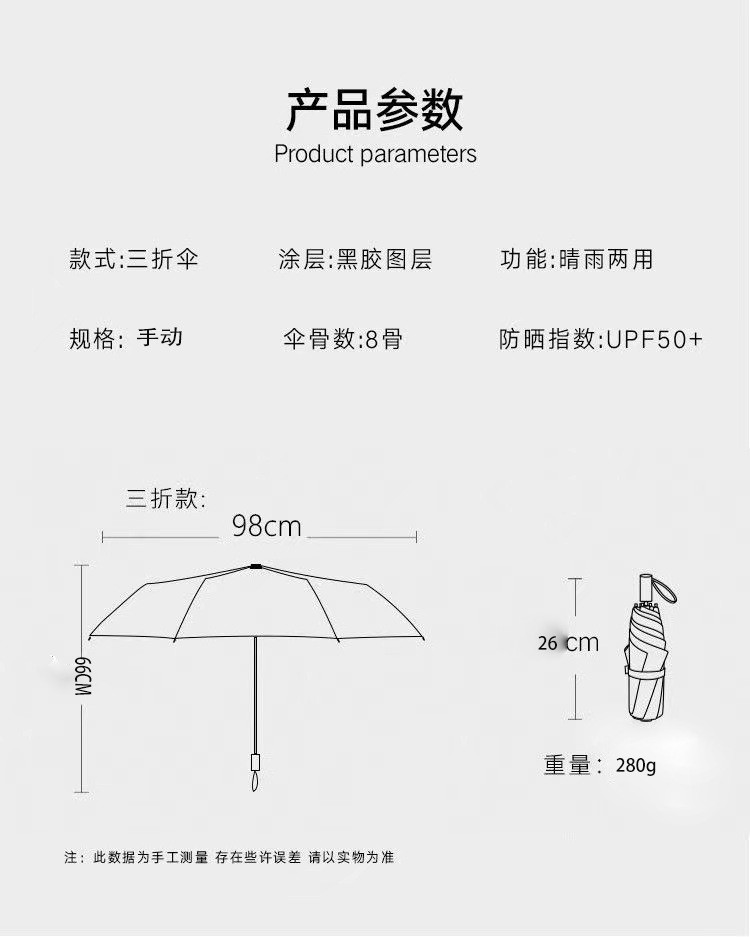 产品参数
Product parameters

款式:三折伞　涂层:黑胶图层　功能:晴雨两用

规格: 手动　伞骨数:8骨　防晒指数:UPF50+

三折款:

98cm

66CM

26 cm

重量: 280g

注: 此数据为手工测量 存在些许误差 请以实物为准